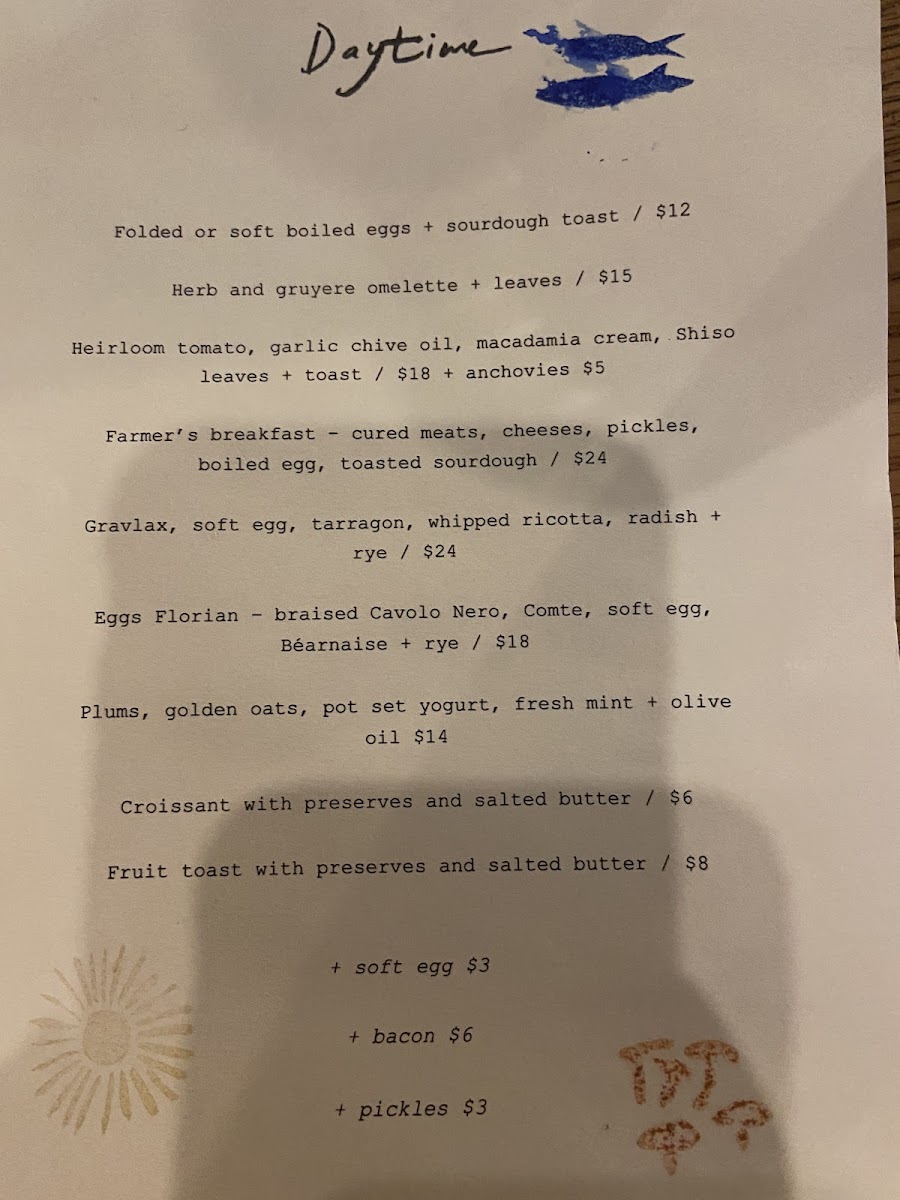 Daytime

Folded or soft boiled eggs + sourdough toast / $12

Herb and gruyere omelette + leaves / $15

Heirloom tomato, garlic chive oil, macadamia cream, Shiso leaves + toast / $18 + anchovies $5

Farmer's breakfast - cured meats, cheeses, pickles, boiled egg, toasted sourdough / $24

Gravlax, soft egg, tarragon, whipped ricotta, radish + rye / $24

Eggs Florian - braised Cavolo Nero, Comte, soft egg, Béarnaise + rye / $18

Plums, golden oats, pot set yogurt, fresh mint + olive oil $14

Croissant with preserves and salted butter / $6

Fruit toast with preserves and salted butter / $8

+ soft egg $3

+ bacon $6

+ pickles $3